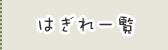 はぎれ一覧